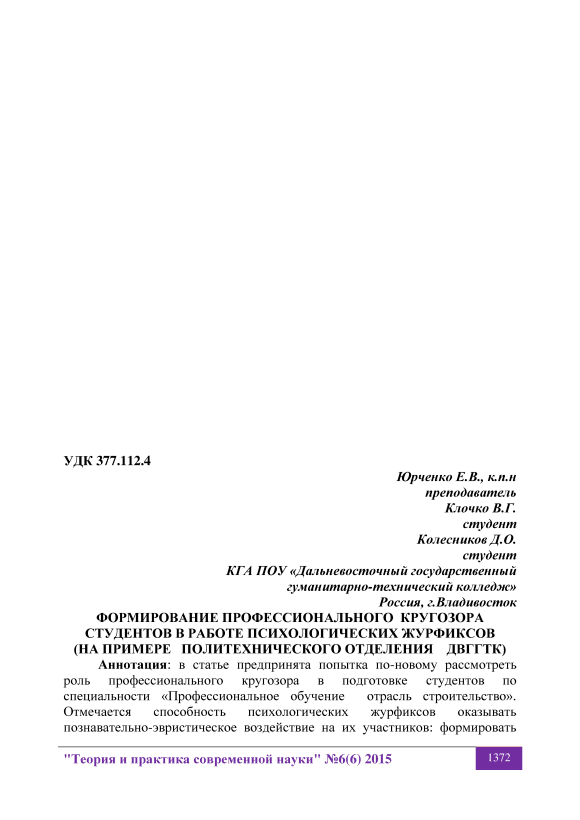 УДК 377.112.4

Юрченко Е.В., к.п.н
преподаватель
Клочко В.Г.
студент
Колесников Д.О.
студент
КГА ПОУ «Дальневосточный государственный гуманитарно-технический колледж»
Россия, г.Владивосток

ФОРМИРОВАНИЕ ПРОФЕССИОНАЛЬНОГО КРУГОЗОРА СТУДЕНТОВ В РАБОТЕ ПСИХОЛОГИЧЕСКИХ ЖУРФИКСОВ (НА ПРИМЕРЕ ПОЛИТЕХНИЧЕСКОГО ОТДЕЛЕНИЯ ДВГГТК)

Аннотация: в статье предпринята попытка по-новому рассмотреть роль профессионального кругозора в подготовке студентов по специальности «Профессиональное обучение отрасль строительство». Отмечается способность психологических журфиксов оказывать познавательно-эвристическое воздействие на их участников: формировать

"Теория и практика современной науки" №6(6) 2015

1372